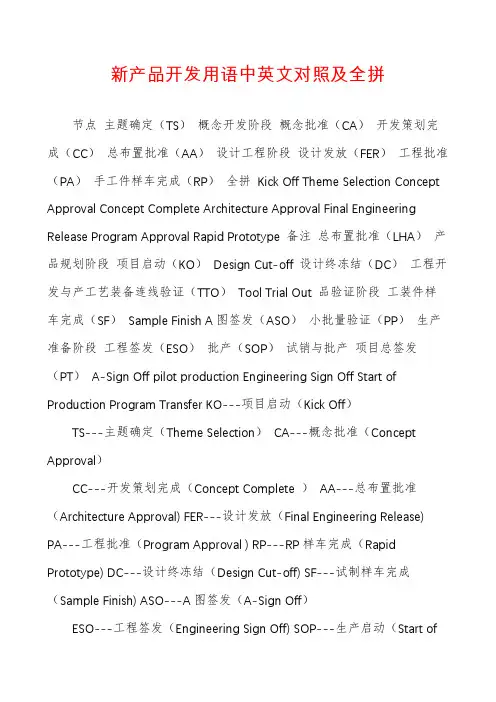 新产品开发用语中英文对照及全拼

节点 主题确定（TS） 概念开发阶段 概念批准（CA） 开发策划完成（CC） 总布置批准（AA） 设计工程阶段 设计发放（FER） 工程批准（PA） 手工件样车完成（RP） 全拼 Kick Off Theme Selection Concept Approval Concept Complete Architecture Approval Final Engineering Release Program Approval Rapid Prototype 备注 总布置批准（LHA） 产品规划阶段 项目启动（KO） Design Cut-off 设计终冻结（DC） 工程开发与产工艺装备连线验证（TTO） Tool Trial Out 品验证阶段 工装件样车完成（SF） Sample Finish A 图签发（ASO） 小批量验证（PP） 生产准备阶段 工程签发（ESO） 批产（SOP） 试销与批产 项目总签发（PT） A-Sign Off pilot production Engineering Sign Off Start of Production Program Transfer KO---项目启动（Kick Off）

TS---主题确定（Theme Selection） CA---概念批准（Concept Approval）

CC---开发策划完成（Concept Complete ） AA---总布置批准（Architecture Approval) FER---设计发放（Final Engineering Release) PA---工程批准（Program Approval ) RP---RP 样车完成（Rapid Prototype) DC---设计终冻结（Design Cut-off) SF---试制样车完成（Sample Finish) ASO---A 图签发（A-Sign Off）

ESO---工程签发（Engineering Sign Off) SOP---生产启动（Start of